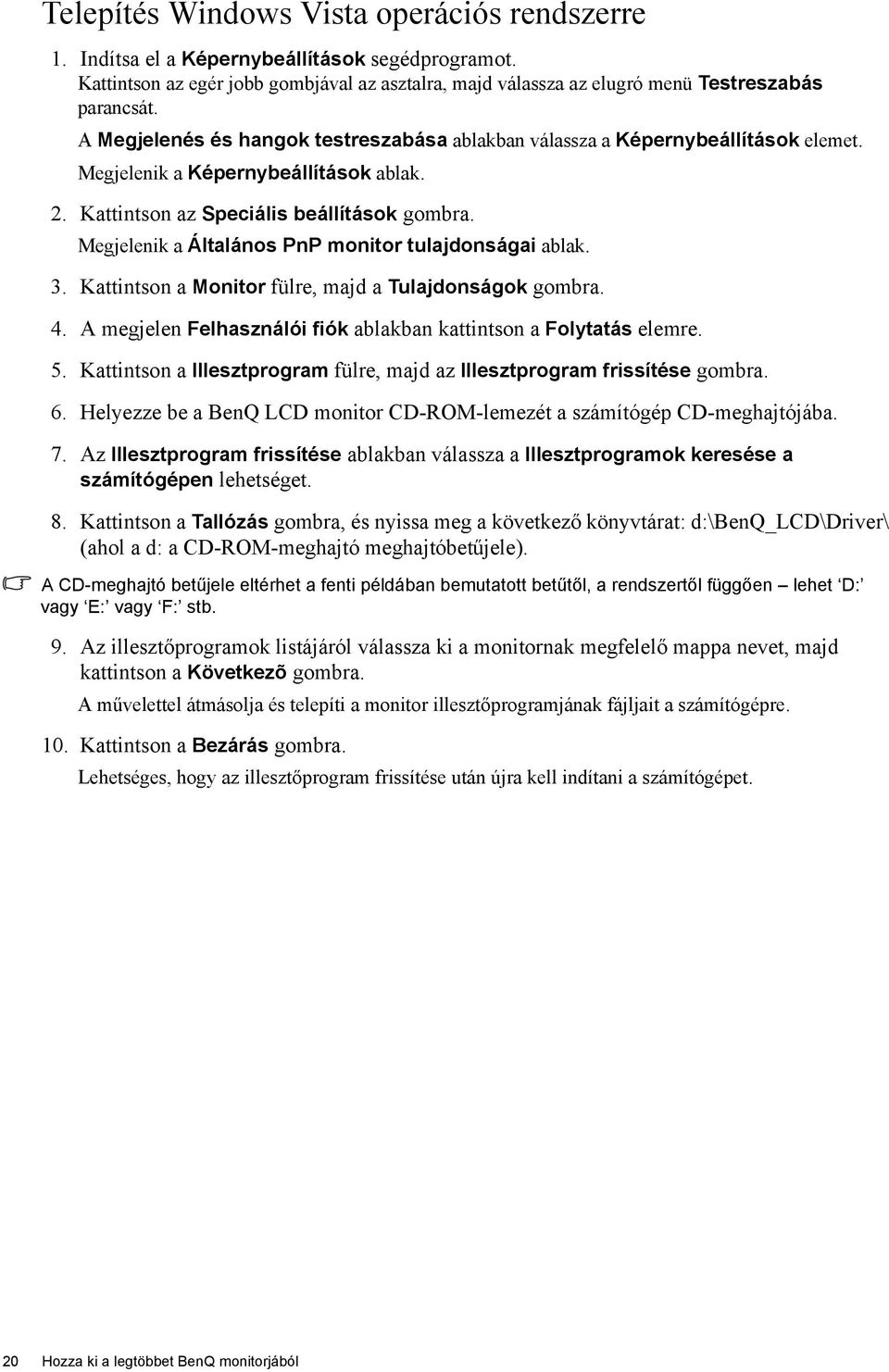 Telepítés Windows Vista operációs rendszerre

1. Indítsa el a Képernybeállítások segédprogramot.
Kattintson az egér jobb gombjával az asztalra, majd válassza az elugró menü Testreszabás parancsát.
A Megjelenés és hangok testreszabása ablakban válassza a Képernybeállítások elemet.
Megjelenik a Képernybeállítások ablak.

2. Kattintson az Speciális beállítások gombra.
Megjelenik a Általános PnP monitor tulajdonságai ablak.

3. Kattintson a Monitor fülre, majd a Tulajdonságok gombra.

4. A megjelen Felhasználói fiók ablakban kattintson a Folytatás elemre.

5. Kattintson a Illesztprogram fülre, majd az Illesztprogram frissítése gombra.

6. Helyezze be a BenQ LCD monitor CD-ROM-lemezét a számítógép CD-meghajtójába.

7. Az Illesztprogram frissítése ablakban válassza a Illesztprogramok keresése a számítógépen lehetséget.

8. Kattintson a Tallózás gombra, és nyissa meg a következő könyvtárat: d:\BenQ_LCD\Driver\ (ahol a d: a CD-ROM-meghajtó meghajtóbetűjele).

A CD-meghajtó betűjele eltérhet a fenti példában bemutatott betűtől, a rendszertől függően – lehet 'D:' vagy 'E:' vagy 'F:' stb.

9. Az illesztőprogramok listájáról válassza ki a monitornak megfelelő mappa nevet, majd kattintson a Következõ gombra.
A művelettel átmásolja és telepíti a monitor illesztőprogramjának fájljait a számítógépre.

10. Kattintson a Bezárás gombra.
Lehetséges, hogy az illesztőprogram frissítése után újra kell indítani a számítógépet.

20 Hozza ki a legtöbbet BenQ monitorjából